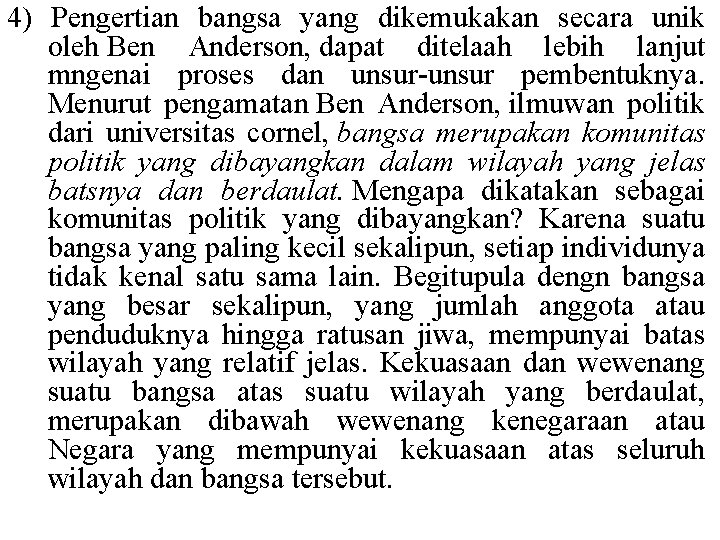 4) Pengertian bangsa yang dikemukakan secara unik oleh Ben Anderson, dapat ditelaah lebih lanjut mngenai proses dan unsur-unsur pembentuknya. Menurut pengamatan Ben Anderson, ilmuwan politik dari universitas cornel, bangsa merupakan komunitas politik yang dibayangkan dalam wilayah yang jelas batsnya dan berdaulat. Mengapa dikatakan sebagai komunitas politik yang dibayangkan? Karena suatu bangsa yang paling kecil sekalipun, setiap individunya tidak kenal satu sama lain. Begitupula dengn bangsa yang besar sekalipun, yang jumlah anggota atau penduduknya hingga ratusan jiwa, mempunyai batas wilayah yang relatif jelas. Kekuasaan dan wewenang suatu bangsa atas suatu wilayah yang berdaulat, merupakan dibawah wewenang kenegaraan atau Negara yang mempunyai kekuasaan atas seluruh wilayah dan bangsa tersebut.